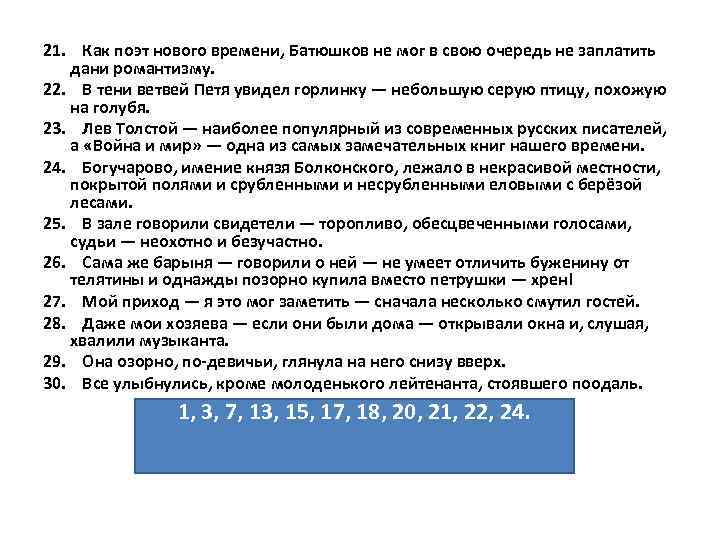 21. Как поэт нового времени, Батюшков не мог в свою очередь не заплатить дани романтизму.
22. В тени ветвей Петя увидел горлинку — небольшую серую птицу, похожую на голубя.
23. Лев Толстой — наиболее популярный из современных русских писателей, а «Война и мир» — одна из самых замечательных книг нашего времени.
24. Богучарово, имение князя Болконского, лежало в некрасивой местности, покрытой полями и срубленными и несрубленными еловыми с берёзой лесами.
25. В зале говорили свидетели — торопливо, обесцвеченными голосами, судьи — неохотно и безучастно.
26. Сама же барыня — говорили о ней — не умеет отличить буженину от телятины и однажды позорно купила вместо петрушки — хрен!
27. Мой приход — я это мог заметить — сначала несколько смутил гостей.
28. Даже мои хозяева — если они были дома — открывали окна и, слушая, хвалили музыканта.
29. Она озорно, по-девичьи, глянула на него снизу вверх.
30. Все улыбнулись, кроме молоденького лейтенанта, стоявшего поодаль.

1, 3, 7, 13, 15, 17, 18, 20, 21, 22, 24.